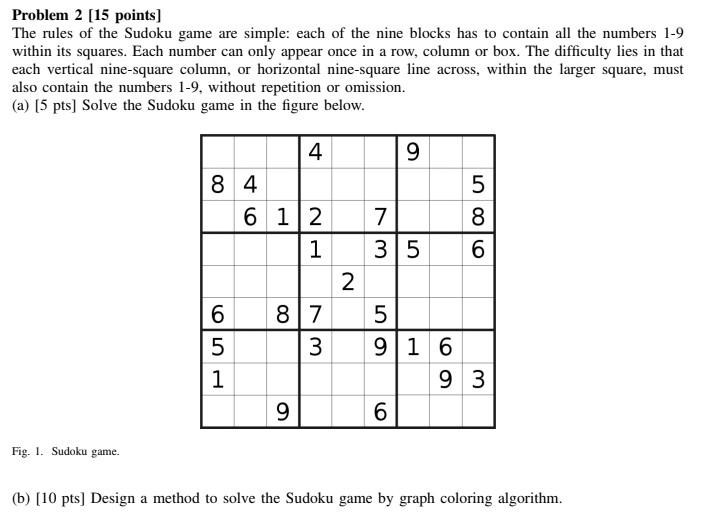 **Problem 2 [15 points]**
The rules of the Sudoku game are simple: each of the nine blocks has to contain all the numbers 1-9 within its squares. Each number can only appear once in a row, column or box. The difficulty lies in that each vertical nine-square column, or horizontal nine-square line across, within the larger square, must also contain the numbers 1-9, without repetition or omission.
(a) [5 pts] Solve the Sudoku game in the figure below.

| | | | | | | | | |
|---|---|---|---|---|---|---|---|---|
| | | | 4 | | | 9 | | |
| 8 | 4 | | | | | | | 5 |
| | 6 | 1 | 2 | | 7 | | | 8 |
| | | | 1 | | 3 | 5 | | 6 |
| | | | | 2 | | | | |
| 6 | | 8 | 7 | | 5 | | | |
| 5 | | | 3 | | 9 | 1 | 6 | |
| 1 | | | | | | | 9 | 3 |
| | | 9 | | | 6 | | | |

Fig. 1. Sudoku game.

(b) [10 pts] Design a method to solve the Sudoku game by graph coloring algorithm.